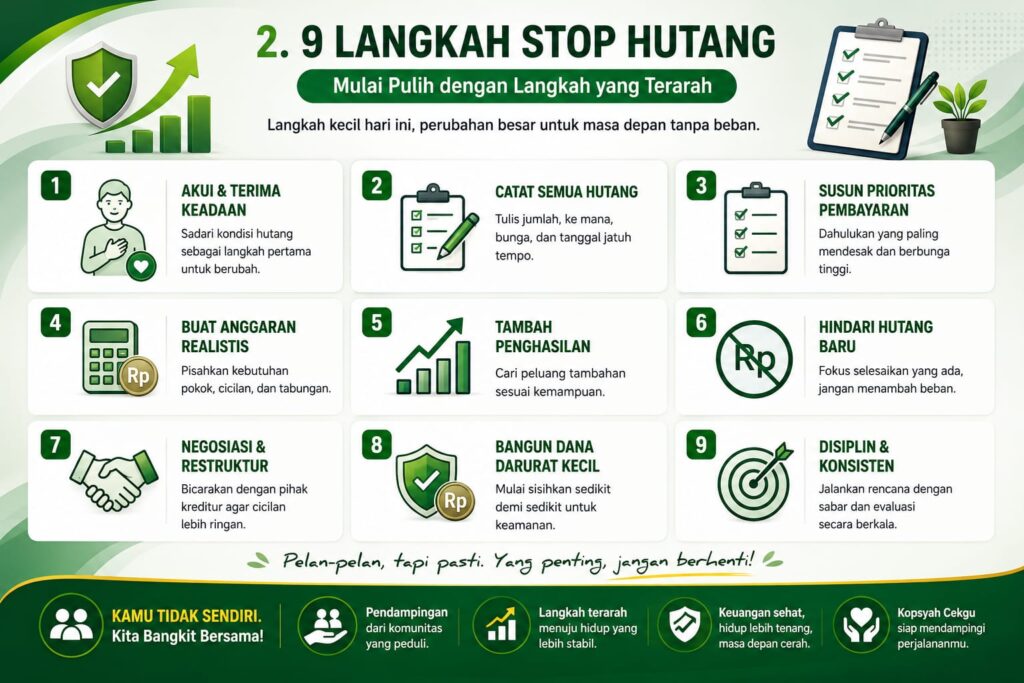 2. 9 LANGKAH STOP HUTANG

Mulai Pulih dengan Langkah yang Terarah

Langkah kecil hari ini, perubahan besar untuk masa depan tanpa beban.

1
AKUI & TERIMA KEADAAN
Sadari kondisi hutang sebagai langkah pertama untuk berubah.

2
CATAT SEMUA HUTANG
Tulis jumlah, ke mana, bunga, dan tanggal jatuh tempo.

3
SUSUN PRIORITAS PEMBAYARAN
Dahulukan yang paling mendesak dan berbunga tinggi.

4
Rp
BUAT ANGGARAN REALISTIS
Pisahkan kebutuhan pokok, cicilan, dan tabungan.

5
TAMBAH PENGHASILAN
Cari peluang tambahan sesuai kemampuan.

6
Rp
HINDARI HUTANG BARU
Fokus selesaikan yang ada, jangan menambah beban.

7
NEGOSIASI & RESTRUKTUR
Bicarakan dengan pihak kreditur agar cicilan lebih ringan.

8
Rp
BANGUN DANA DARURAT KECIL
Mulai sisihkan sedikit demi sedikit untuk keamanan.

9
DISIPLIN & KONSISTEN
Jalankan rencana dengan sabar dan evaluasi secara berkala.

Pelan-pelan, tapi pasti. Yang penting, jangan berhenti!

KAMU TIDAK SENDIRI. Kita Bangkit Bersama!

Pendampingan dari komunitas yang peduli.

Langkah terarah menuju hidup yang lebih stabil.

Keuangan sehat, hidup lebih tenang, masa depan cerah.

Kopsyah Cekgu siap mendampingi perjalananmu.